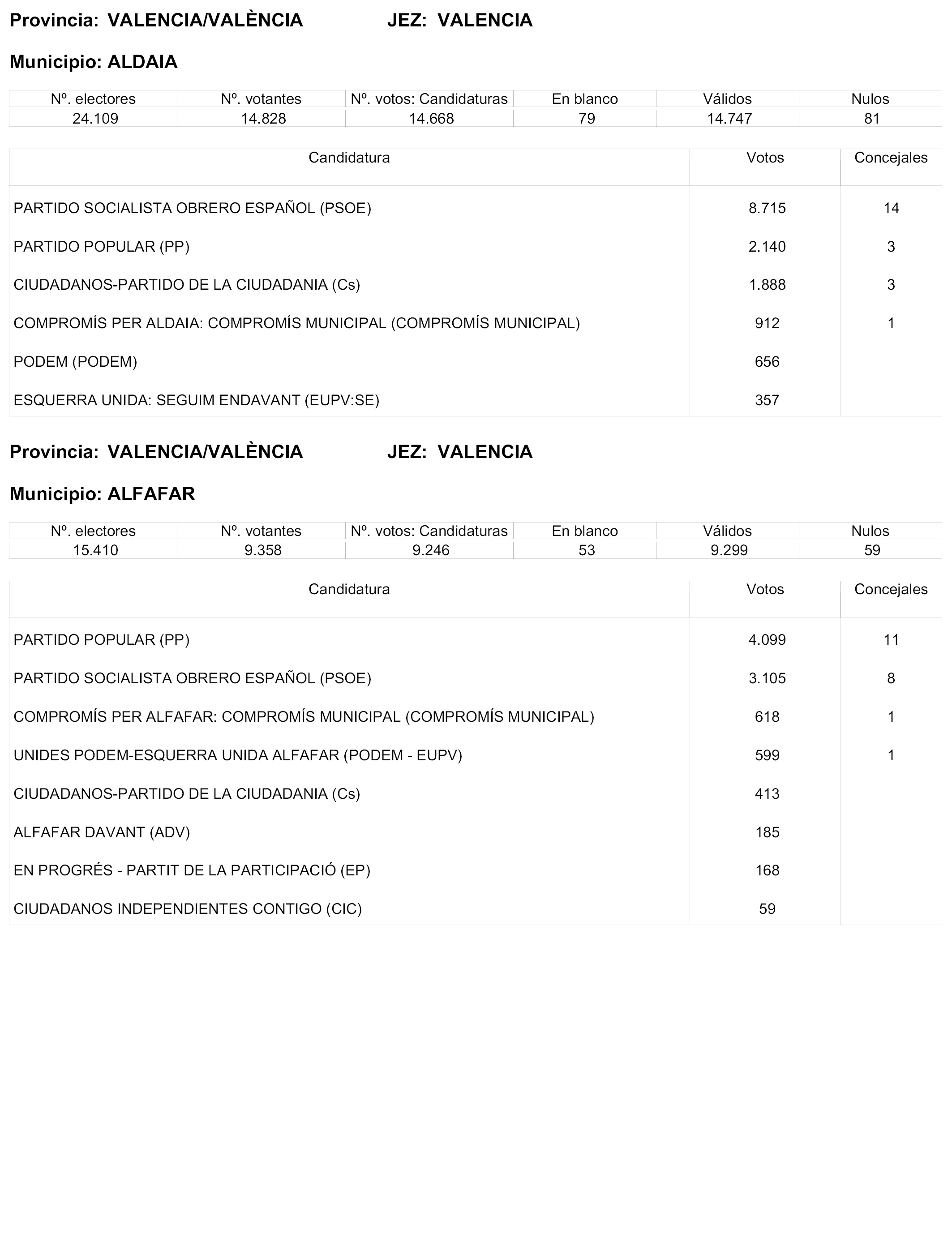 Provincia: VALENCIA/VALÈNCIA JEZ: VALENCIA

Municipio: ALDAIA

| Nº. electores | Nº. votantes | Nº. votos: Candidaturas | En blanco | Válidos | Nulos |
|---|---|---|---|---|---|
| 24.109 | 14.828 | 14.668 | 79 | 14.747 | 81 |

| Candidatura | Votos | Concejales |
|---|---|---|
| PARTIDO SOCIALISTA OBRERO ESPAÑOL (PSOE) | 8.715 | 14 |
| PARTIDO POPULAR (PP) | 2.140 | 3 |
| CIUDADANOS-PARTIDO DE LA CIUDADANIA (Cs) | 1.888 | 3 |
| COMPROMÍS PER ALDAIA: COMPROMÍS MUNICIPAL (COMPROMÍS MUNICIPAL) | 912 | 1 |
| PODEM (PODEM) | 656 | |
| ESQUERRA UNIDA: SEGUIM ENDAVANT (EUPV:SE) | 357 | |

Provincia: VALENCIA/VALÈNCIA JEZ: VALENCIA

Municipio: ALFAFAR

| Nº. electores | Nº. votantes | Nº. votos: Candidaturas | En blanco | Válidos | Nulos |
|---|---|---|---|---|---|
| 15.410 | 9.358 | 9.246 | 53 | 9.299 | 59 |

| Candidatura | Votos | Concejales |
|---|---|---|
| PARTIDO POPULAR (PP) | 4.099 | 11 |
| PARTIDO SOCIALISTA OBRERO ESPAÑOL (PSOE) | 3.105 | 8 |
| COMPROMÍS PER ALFAFAR: COMPROMÍS MUNICIPAL (COMPROMÍS MUNICIPAL) | 618 | 1 |
| UNIDES PODEM-ESQUERRA UNIDA ALFAFAR (PODEM - EUPV) | 599 | 1 |
| CIUDADANOS-PARTIDO DE LA CIUDADANIA (Cs) | 413 | |
| ALFAFAR DAVANT (ADV) | 185 | |
| EN PROGRÉS - PARTIT DE LA PARTICIPACIÓ (EP) | 168 | |
| CIUDADANOS INDEPENDIENTES CONTIGO (CIC) | 59 | |